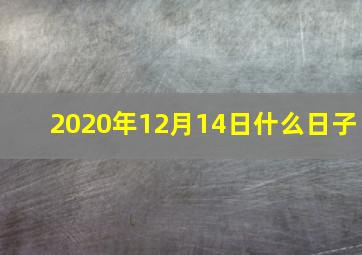 2020年12月14日什么日子